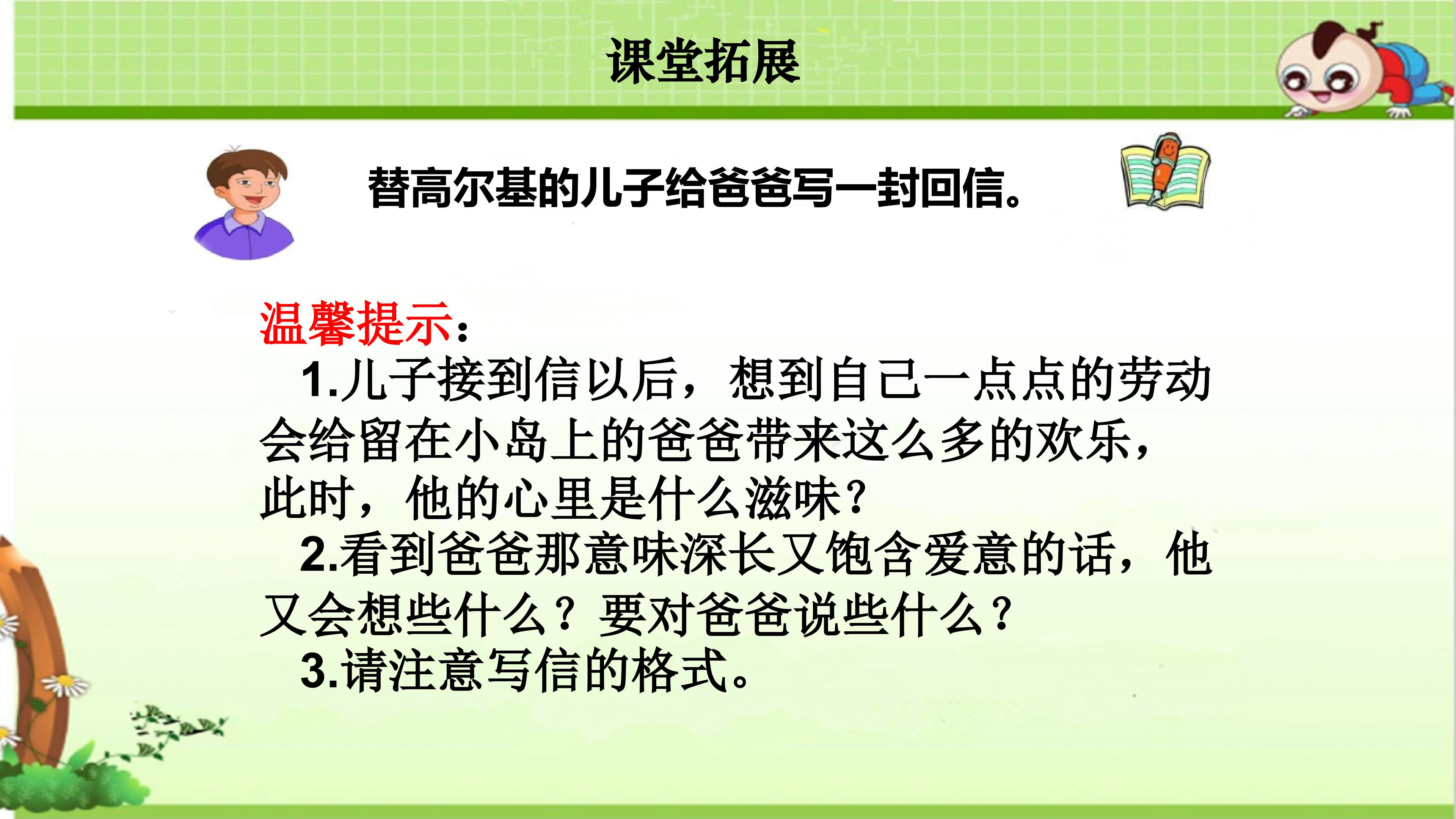 课堂拓展

替高尔基的儿子给爸爸写一封回信。

温馨提示：

1.儿子接到信以后，想到自己一点点的劳动会给留在小岛上的爸爸带来这么多的欢乐，此时，他的心里是什么滋味？

2.看到爸爸那意味深长又饱含爱意的话，他又会想些什么？要对爸爸说些什么？

3.请注意写信的格式。